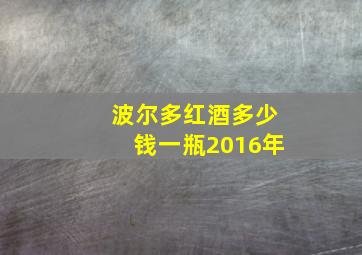 波尔多红酒多少钱一瓶2016年